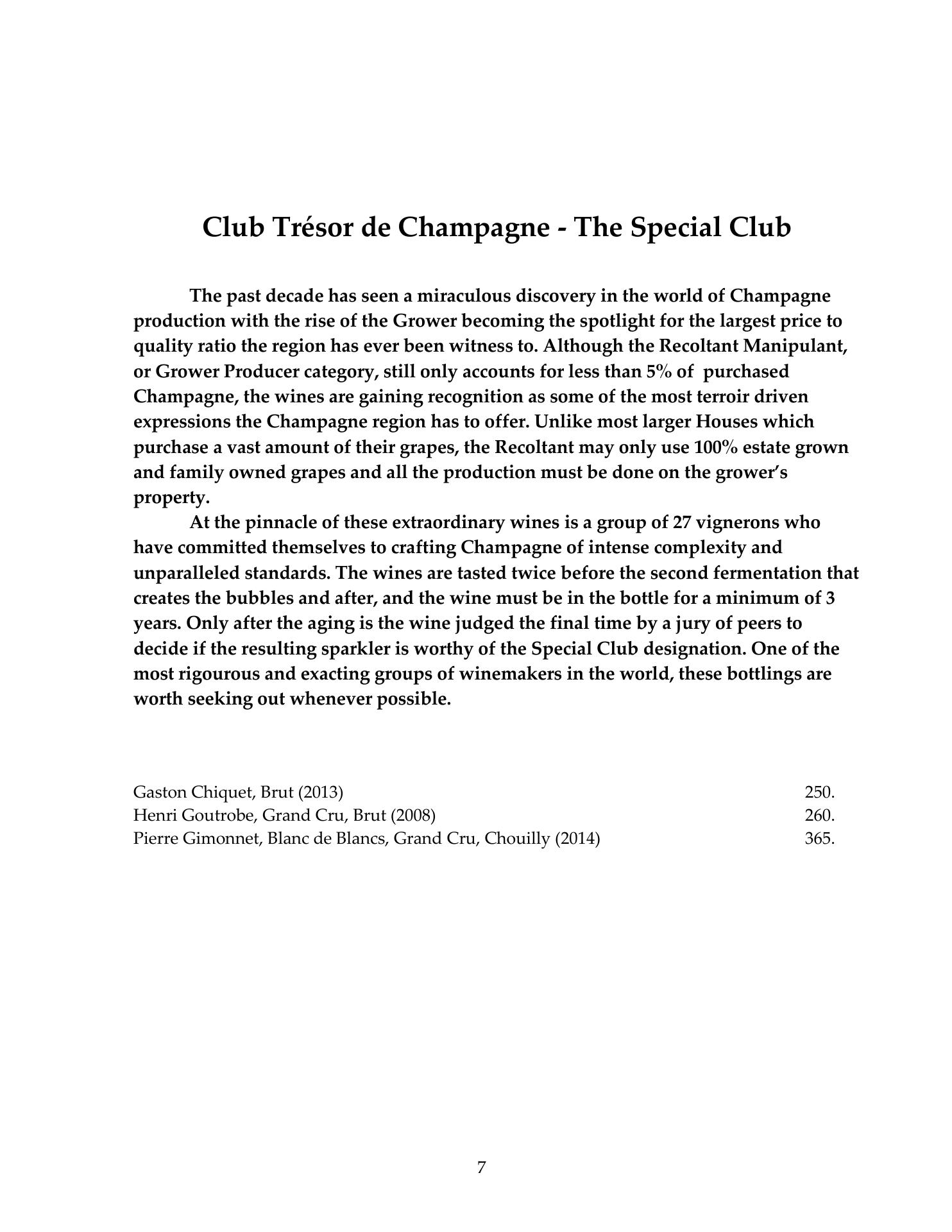 Club Trésor de Champagne - The Special Club

The past decade has seen a miraculous discovery in the world of Champagne production with the rise of the Grower becoming the spotlight for the largest price to quality ratio the region has ever been witness to. Although the Recoltant Manipulant, or Grower Producer category, still only accounts for less than 5% of purchased Champagne, the wines are gaining recognition as some of the most terroir driven expressions the Champagne region has to offer. Unlike most larger Houses which purchase a vast amount of their grapes, the Recoltant may only use 100% estate grown and family owned grapes and all the production must be done on the grower's property.

At the pinnacle of these extraordinary wines is a group of 27 vignerons who have committed themselves to crafting Champagne of intense complexity and unparalleled standards. The wines are tasted twice before the second fermentation that creates the bubbles and after, and the wine must be in the bottle for a minimum of 3 years. Only after the aging is the wine judged the final time by a jury of peers to decide if the resulting sparkler is worthy of the Special Club designation. One of the most rigourous and exacting groups of winemakers in the world, these bottlings are worth seeking out whenever possible.

Gaston Chiquet, Brut (2013) 250.
Henri Goutrobe, Grand Cru, Brut (2008) 260.
Pierre Gimonnet, Blanc de Blancs, Grand Cru, Chouilly (2014) 365.

7